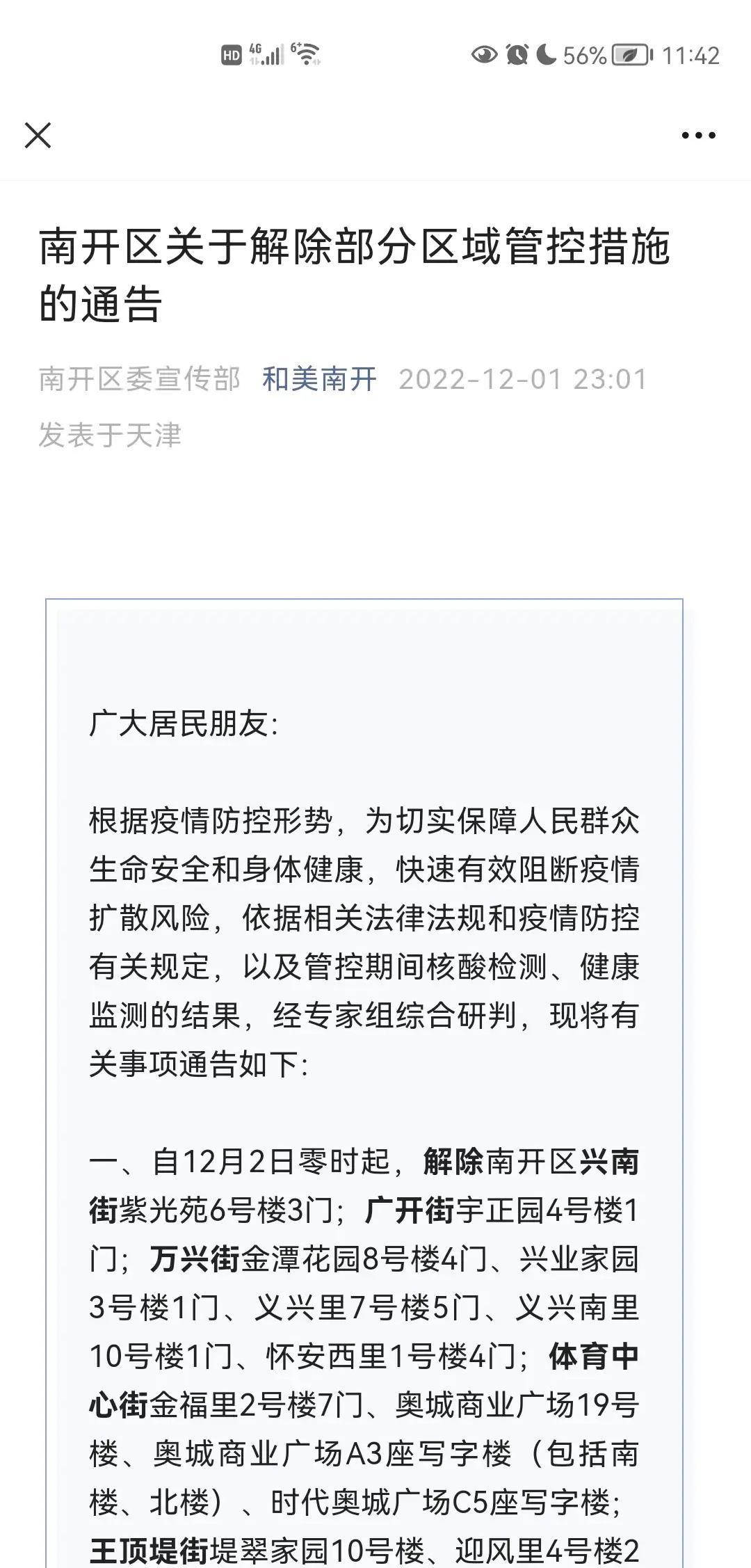 HD 4G 6 56% 11:42

南开区关于解除部分区域管控措施的通告

南开区委宣传部 和美南开 2022-12-01 23:01
发表于天津

广大居民朋友:

根据疫情防控形势，为切实保障人民群众生命安全和身体健康，快速有效阻断疫情扩散风险，依据相关法律法规和疫情防控有关规定，以及管控期间核酸检测、健康监测的结果，经专家组综合研判，现将有关事项通告如下:

一、自12月2日零时起，解除南开区兴南街紫光苑6号楼3门；广开街宇正园4号楼1门；万兴街金潭花园8号楼4门、兴业家园3号楼1门、义兴里7号楼5门、义兴南里10号楼1门、怀安西里1号楼4门；体育中心街金福里2号楼7门、奥城商业广场19号楼、奥城商业广场A3座写字楼（包括南楼、北楼）、时代奥城广场C5座写字楼；王顶堤街堤翠家园10号楼、迎风里4号楼2